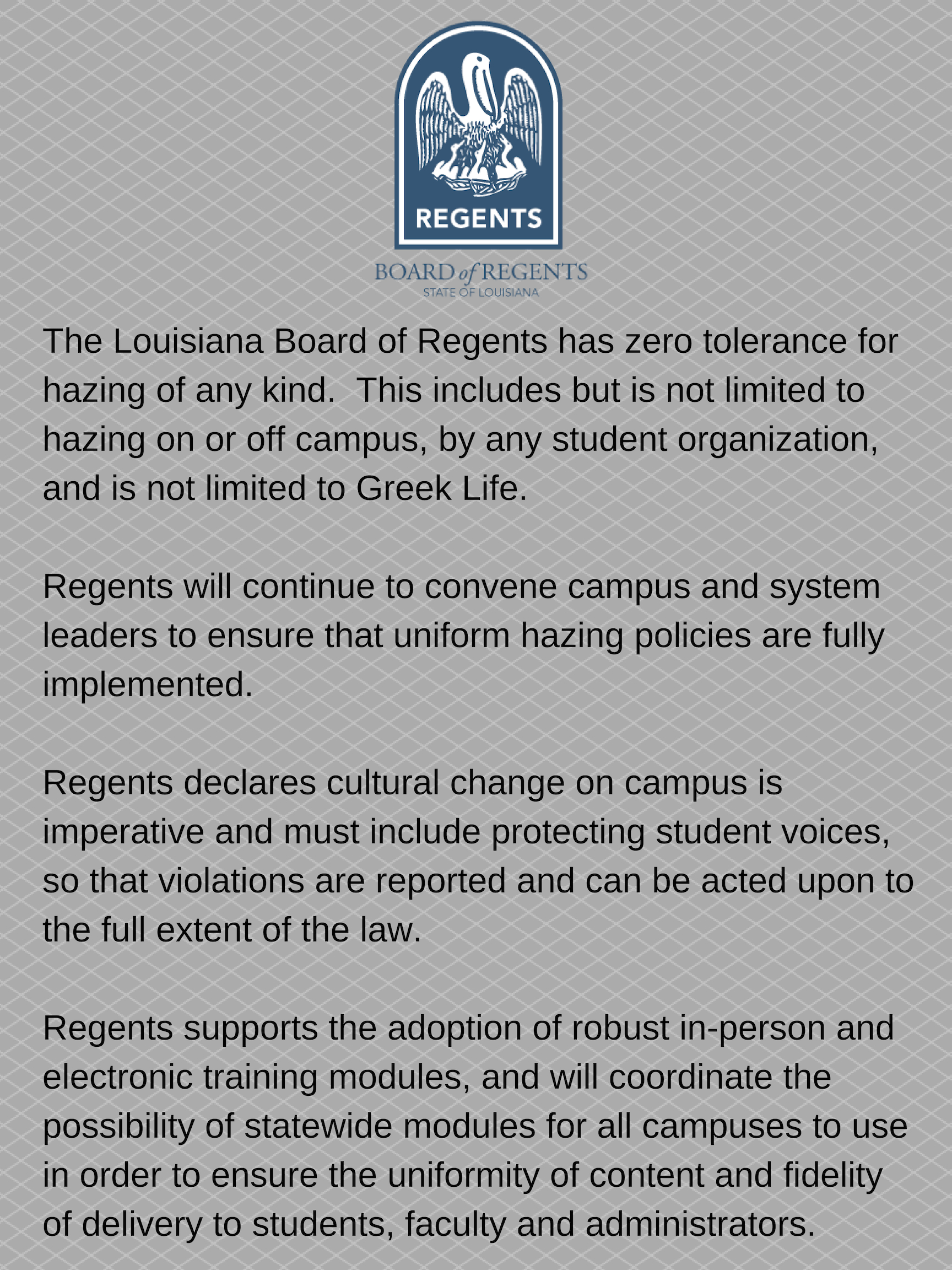 REGENTS

BOARD of REGENTS
STATE OF LOUISIANA

The Louisiana Board of Regents has zero tolerance for hazing of any kind. This includes but is not limited to hazing on or off campus, by any student organization, and is not limited to Greek Life.

Regents will continue to convene campus and system leaders to ensure that uniform hazing policies are fully implemented.

Regents declares cultural change on campus is imperative and must include protecting student voices, so that violations are reported and can be acted upon to the full extent of the law.

Regents supports the adoption of robust in-person and electronic training modules, and will coordinate the possibility of statewide modules for all campuses to use in order to ensure the uniformity of content and fidelity of delivery to students, faculty and administrators.